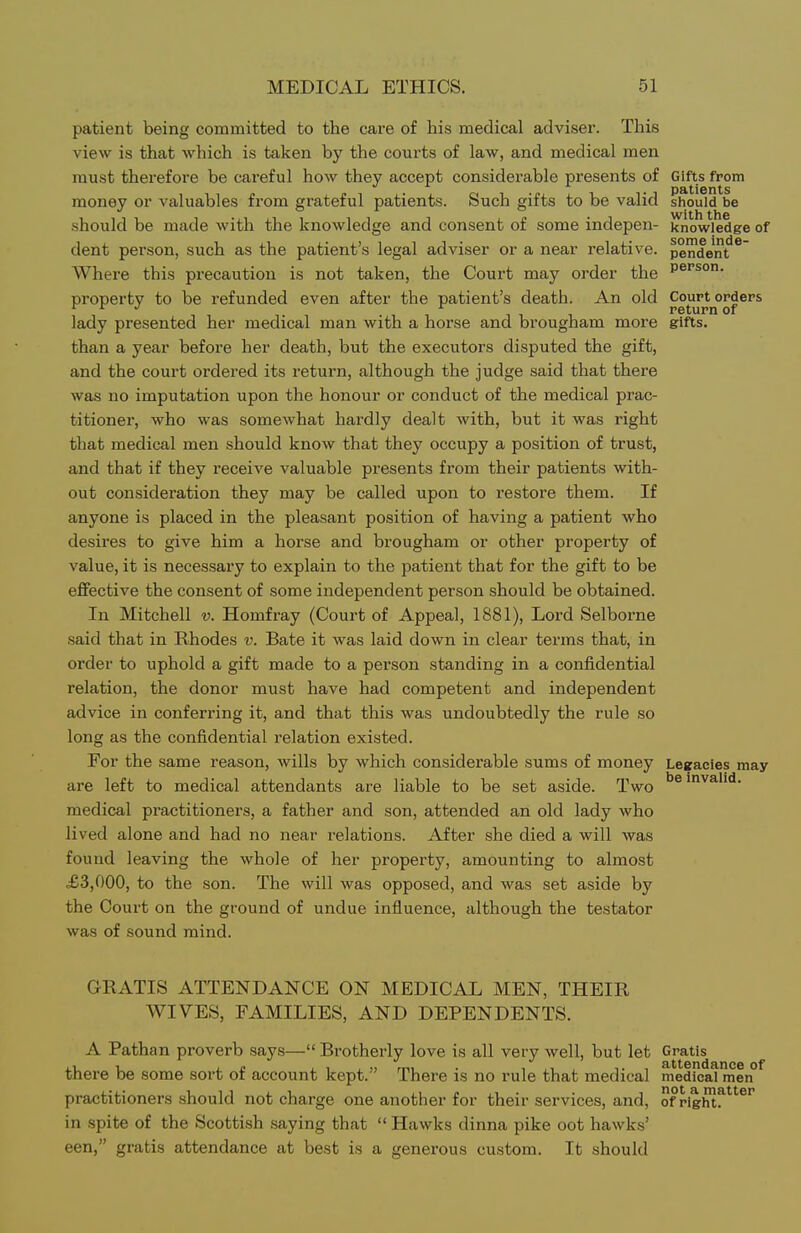 MEDICAL ETHICS. 51

patient being committed to the care of his medical adviser. This view is that which is taken by the courts of law, and medical men must therefore be careful how they accept considerable presents of money or valuables from grateful patients. Such gifts to be valid should be made with the knowledge and consent of some independent person, such as the patient's legal adviser or a near relative. Where this precaution is not taken, the Court may order the property to be refunded even after the patient's death. An old lady presented her medical man with a horse and brougham more than a year before her death, but the executors disputed the gift, and the court ordered its return, although the judge said that there was no imputation upon the honour or conduct of the medical practitioner, who was somewhat hardly dealt with, but it was right that medical men should know that they occupy a position of trust, and that if they receive valuable presents from their patients without consideration they may be called upon to restore them. If anyone is placed in the pleasant position of having a patient who desires to give him a horse and brougham or other property of value, it is necessary to explain to the patient that for the gift to be effective the consent of some independent person should be obtained. In Mitchell v. Homfray (Court of Appeal, 1881), Lord Selborne said that in Rhodes v. Bate it was laid down in clear terms that, in order to uphold a gift made to a person standing in a confidential relation, the donor must have had competent and independent advice in conferring it, and that this was undoubtedly the rule so long as the confidential relation existed.

Gifts from patients should be with the knowledge of some independent person.

Court orders return of gifts.

For the same reason, wills by which considerable sums of money are left to medical attendants are liable to be set aside. Two medical practitioners, a father and son, attended an old lady who lived alone and had no near relations. After she died a will was found leaving the whole of her property, amounting to almost £3,000, to the son. The will was opposed, and was set aside by the Court on the ground of undue influence, although the testator was of sound mind.

Legacies may be invalid.

GRATIS ATTENDANCE ON MEDICAL MEN, THEIR WIVES, FAMILIES, AND DEPENDENTS.

A Pathan proverb says—"Brotherly love is all very well, but let there be some sort of account kept." There is no rule that medical practitioners should not charge one another for their services, and, in spite of the Scottish saying that "Hawks dinna pike oot hawks' een," gratis attendance at best is a generous custom. It should

Gratis attendance of medical men not a matter of right.